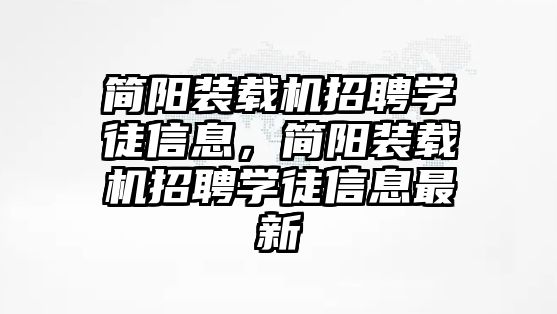 简阳装载机招聘学徒信息，简阳装载机招聘学徒信息最新